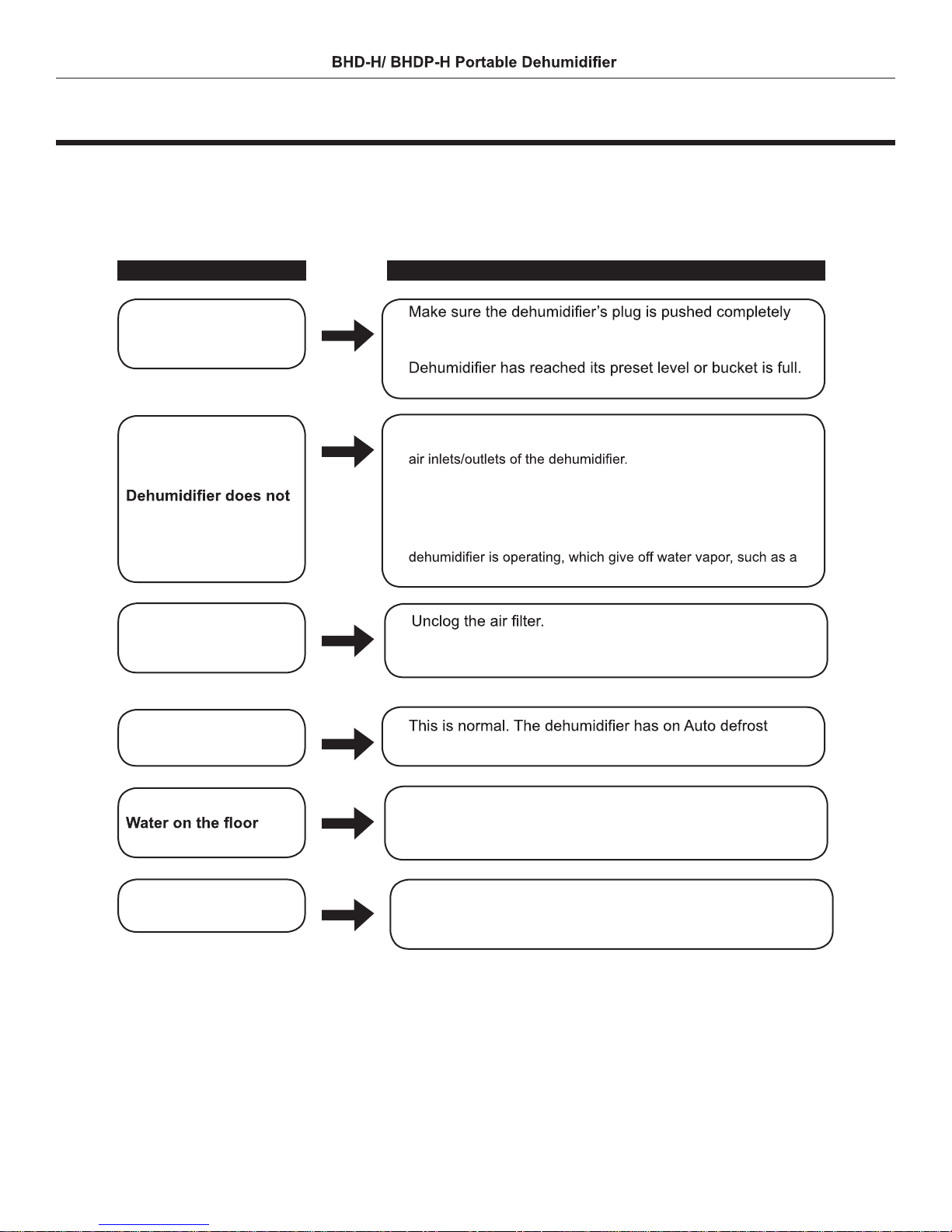 BHD-H/ BHDP-H Portable Dehumidifier

Make sure the dehumidifier's plug is pushed completely

Dehumidifier has reached its preset level or bucket is full.

Dehumidifier does not

air inlets/outlets of the dehumidifier.

dehumidifier is operating, which give off water vapor, such as a

Unclog the air filter.

This is normal. The dehumidifier has on Auto defrost

Water on the floor